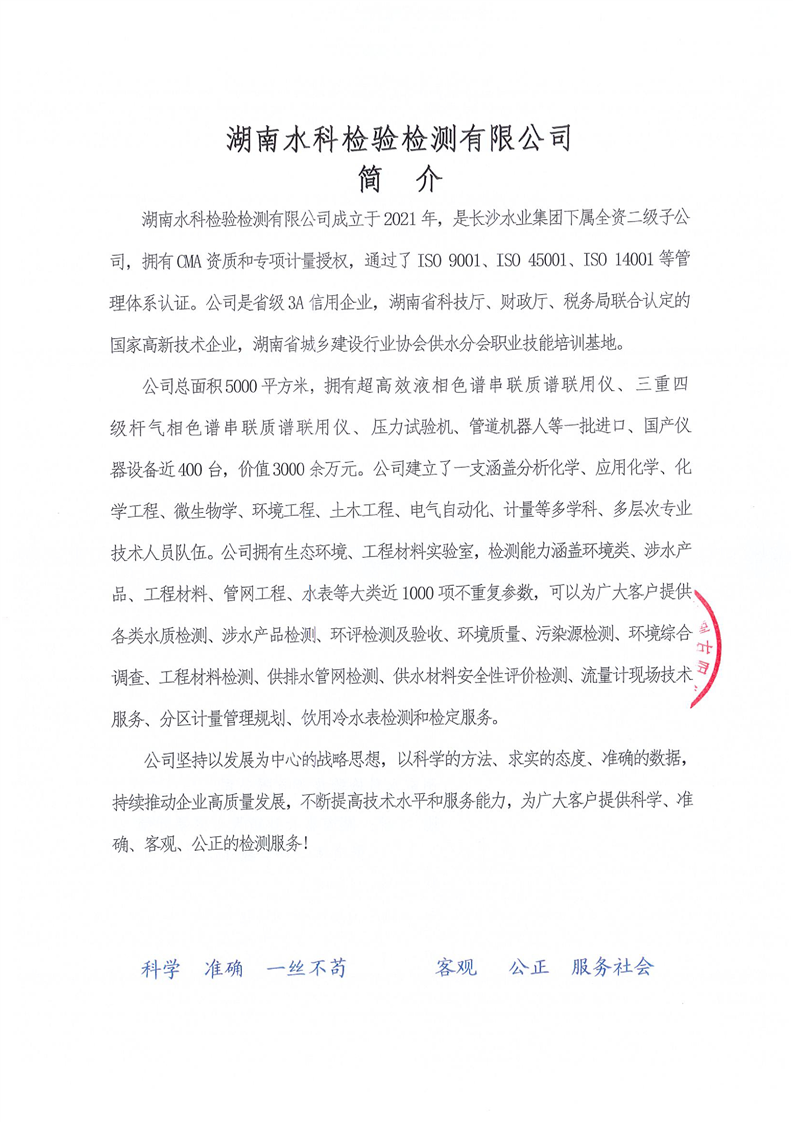 湖南水科检验检测有限公司
简　介

湖南水科检验检测有限公司成立于2021年，是长沙水业集团下属全资二级子公司，拥有CMA资质和专项计量授权，通过了ISO 9001、ISO 45001、ISO 14001等管理体系认证。公司是省级3A信用企业，湖南省科技厅、财政厅、税务局联合认定的国家高新技术企业，湖南省城乡建设行业协会供水分会职业技能培训基地。

公司总面积5000平方米，拥有超高效液相色谱串联质谱联用仪、三重四级杆气相色谱串联质谱联用仪、压力试验机、管道机器人等一批进口、国产仪器设备近400台，价值3000余万元。公司建立了一支涵盖分析化学、应用化学、化学工程、微生物学、环境工程、土木工程、电气自动化、计量等多学科、多层次专业技术人员队伍。公司拥有生态环境、工程材料实验室，检测能力涵盖环境类、涉水产品、工程材料、管网工程、水表等大类近1000项不重复参数，可以为广大客户提供各类水质检测、涉水产品检测、环评检测及验收、环境质量、污染源检测、环境综合调查、工程材料检测、供排水管网检测、供水材料安全性评价检测、流量计现场技术服务、分区计量管理规划、饮用冷水表检测和检定服务。

公司坚持以发展为中心的战略思想，以科学的方法、求实的态度、准确的数据，持续推动企业高质量发展，不断提高技术水平和服务能力，为广大客户提供科学、准确、客观、公正的检测服务！

科学　准确　一丝不苟　　客观　公正　服务社会